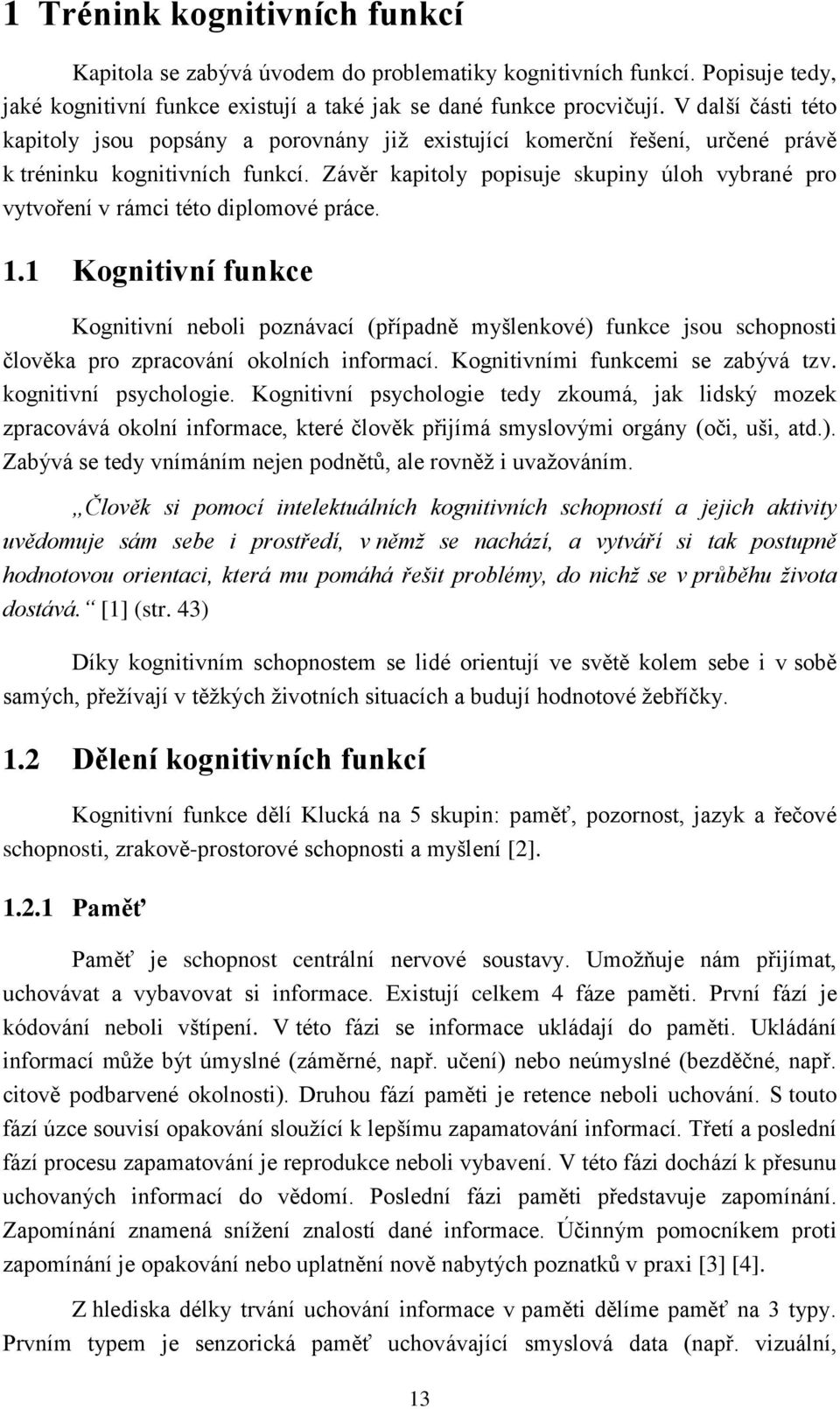 1 Trénink kognitivních funkcí

Kapitola se zabývá úvodem do problematiky kognitivních funkcí. Popisuje tedy, jaké kognitivní funkce existují a také jak se dané funkce procvičují. V další části této kapitoly jsou popsány a porovnány již existující komerční řešení, určené právě k tréninku kognitivních funkcí. Závěr kapitoly popisuje skupiny úloh vybrané pro vytvoření v rámci této diplomové práce.

1.1 Kognitivní funkce

Kognitivní neboli poznávací (případně myšlenkové) funkce jsou schopnosti člověka pro zpracování okolních informací. Kognitivními funkcemi se zabývá tzv. kognitivní psychologie. Kognitivní psychologie tedy zkoumá, jak lidský mozek zpracovává okolní informace, které člověk přijímá smyslovými orgány (oči, uši, atd.). Zabývá se tedy vnímáním nejen podnětů, ale rovněž i uvažováním.

„Člověk si pomocí intelektuálních kognitivních schopností a jejich aktivity uvědomuje sám sebe i prostředí, v němž se nachází, a vytváří si tak postupně hodnotovou orientaci, která mu pomáhá řešit problémy, do nichž se v průběhu života dostává.“ [1] (str. 43)

Díky kognitivním schopnostem se lidé orientují ve světě kolem sebe i v sobě samých, přežívají v těžkých životních situacích a budují hodnotové žebříčky.

1.2 Dělení kognitivních funkcí

Kognitivní funkce dělí Klucká na 5 skupin: paměť, pozornost, jazyk a řečové schopnosti, zrakově-prostorové schopnosti a myšlení [2].

1.2.1 Paměť

Paměť je schopnost centrální nervové soustavy. Umožňuje nám přijímat, uchovávat a vybavovat si informace. Existují celkem 4 fáze paměti. První fází je kódování neboli vštípení. V této fázi se informace ukládají do paměti. Ukládání informací může být úmyslné (záměrné, např. učení) nebo neúmyslné (bezděčné, např. citově podbarvené okolnosti). Druhou fází paměti je retence neboli uchování. S touto fází úzce souvisí opakování sloužící k lepšímu zapamatování informací. Třetí a poslední fází procesu zapamatování je reprodukce neboli vybavení. V této fázi dochází k přesunu uchovaných informací do vědomí. Poslední fázi paměti představuje zapomínání. Zapomínání znamená snížení znalostí dané informace. Účinným pomocníkem proti zapomínání je opakování nebo uplatnění nově nabytých poznatků v praxi [3] [4].

Z hlediska délky trvání uchování informace v paměti dělíme paměť na 3 typy. Prvním typem je senzorická paměť uchovávající smyslová data (např. vizuální,

13